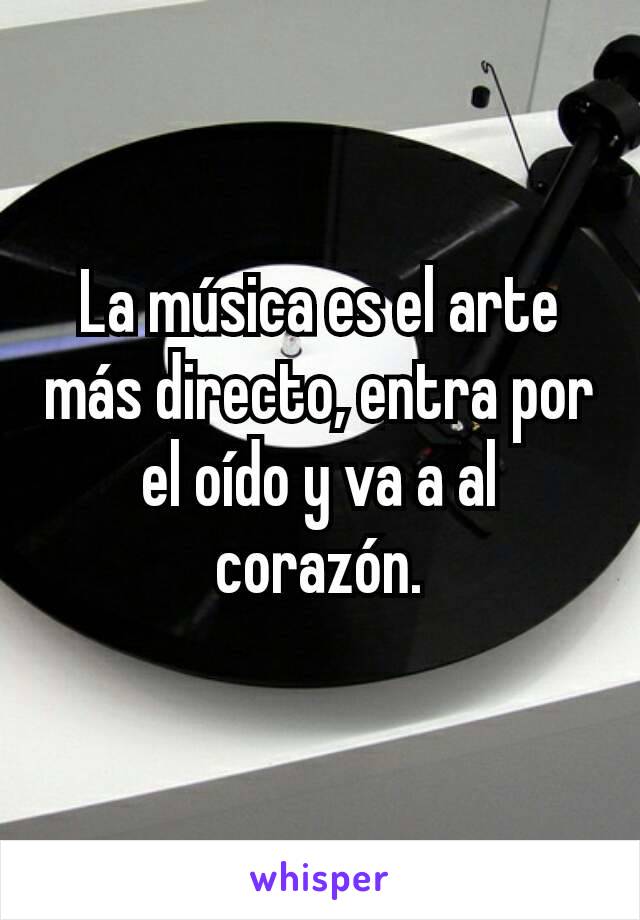 La música es el arte más directo, entra por el oído y va a al corazón.

whisper